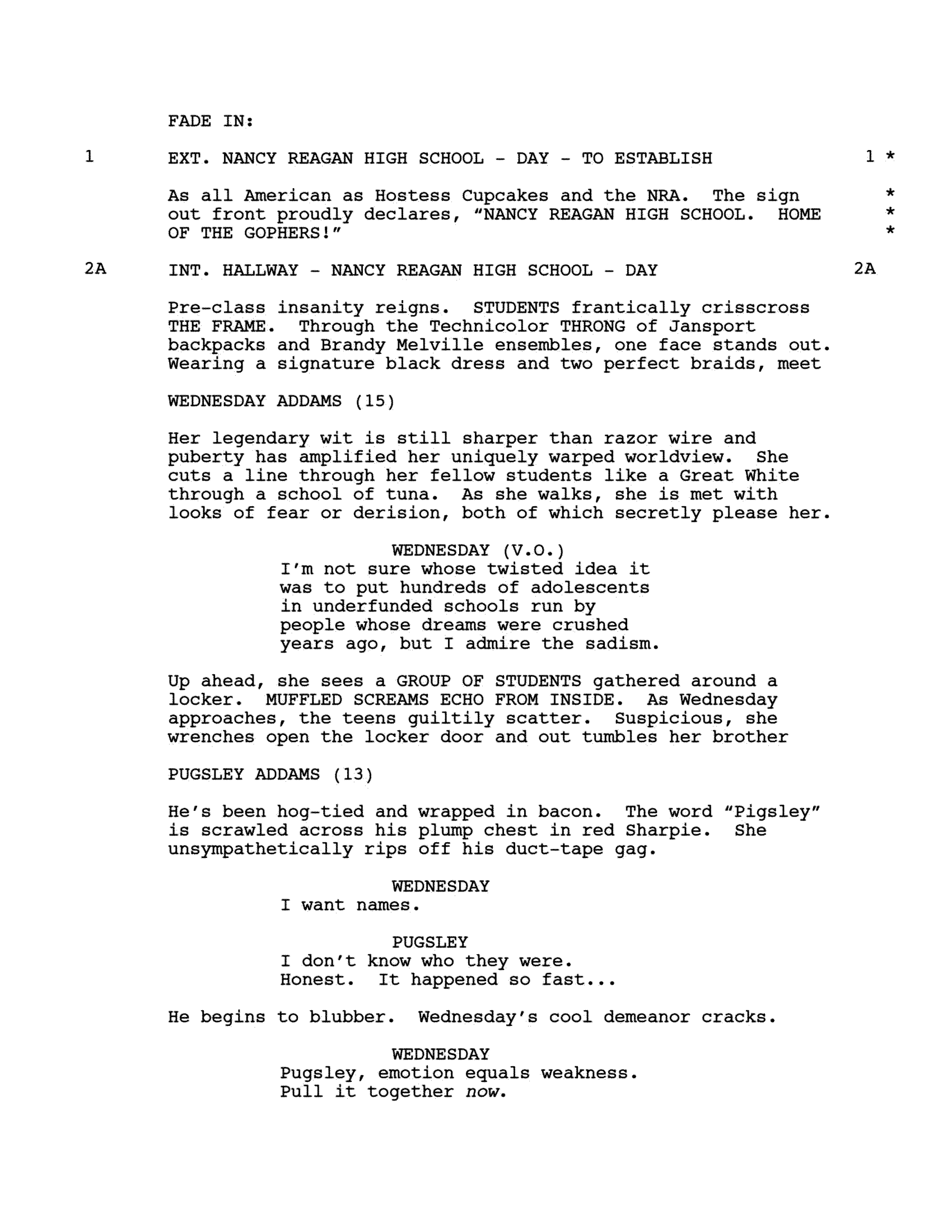 FADE IN:

1 EXT. NANCY REAGAN HIGH SCHOOL - DAY - TO ESTABLISH 1 *

As all American as Hostess Cupcakes and the NRA. The sign out front proudly declares, "NANCY REAGAN HIGH SCHOOL. HOME OF THE GOPHERS!" * * *

2A INT. HALLWAY - NANCY REAGAN HIGH SCHOOL - DAY 2A

Pre-class insanity reigns. STUDENTS frantically crisscross THE FRAME. Through the Technicolor THRONG of Jansport backpacks and Brandy Melville ensembles, one face stands out. Wearing a signature black dress and two perfect braids, meet

WEDNESDAY ADDAMS (15)

Her legendary wit is still sharper than razor wire and puberty has amplified her uniquely warped worldview. She cuts a line through her fellow students like a Great White through a school of tuna. As she walks, she is met with looks of fear or derision, both of which secretly please her.

WEDNESDAY (V.O.)
I'm not sure whose twisted idea it was to put hundreds of adolescents in underfunded schools run by people whose dreams were crushed years ago, but I admire the sadism.

Up ahead, she sees a GROUP OF STUDENTS gathered around a locker. MUFFLED SCREAMS ECHO FROM INSIDE. As Wednesday approaches, the teens guiltily scatter. Suspicious, she wrenches open the locker door and out tumbles her brother

PUGSLEY ADDAMS (13)

He's been hog-tied and wrapped in bacon. The word "Pigsley" is scrawled across his plump chest in red Sharpie. She unsympathetically rips off his duct-tape gag.

WEDNESDAY
I want names.

PUGSLEY
I don't know who they were. Honest. It happened so fast...

He begins to blubber. Wednesday's cool demeanor cracks.

WEDNESDAY
Pugsley, emotion equals weakness. Pull it together now.